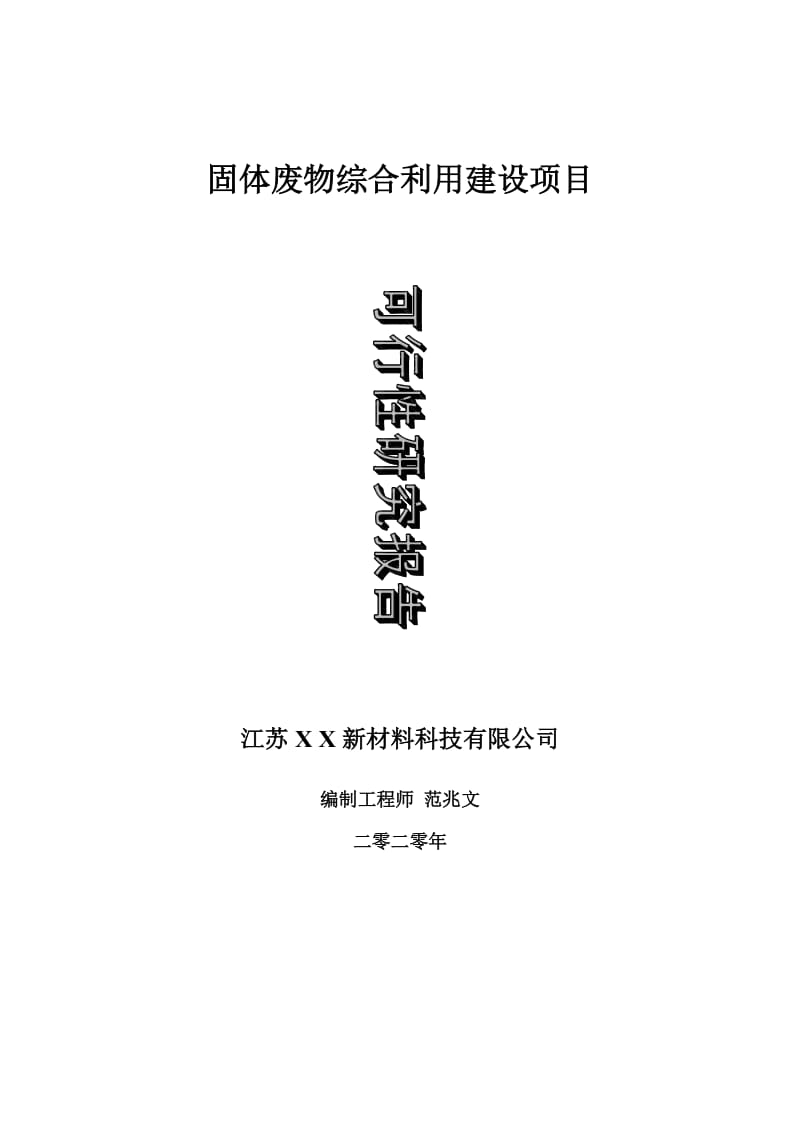 固体废物综合利用建设项目

可行性研究报告

江苏 X X 新材料科技有限公司

编制工程师 范兆文

二零二零年